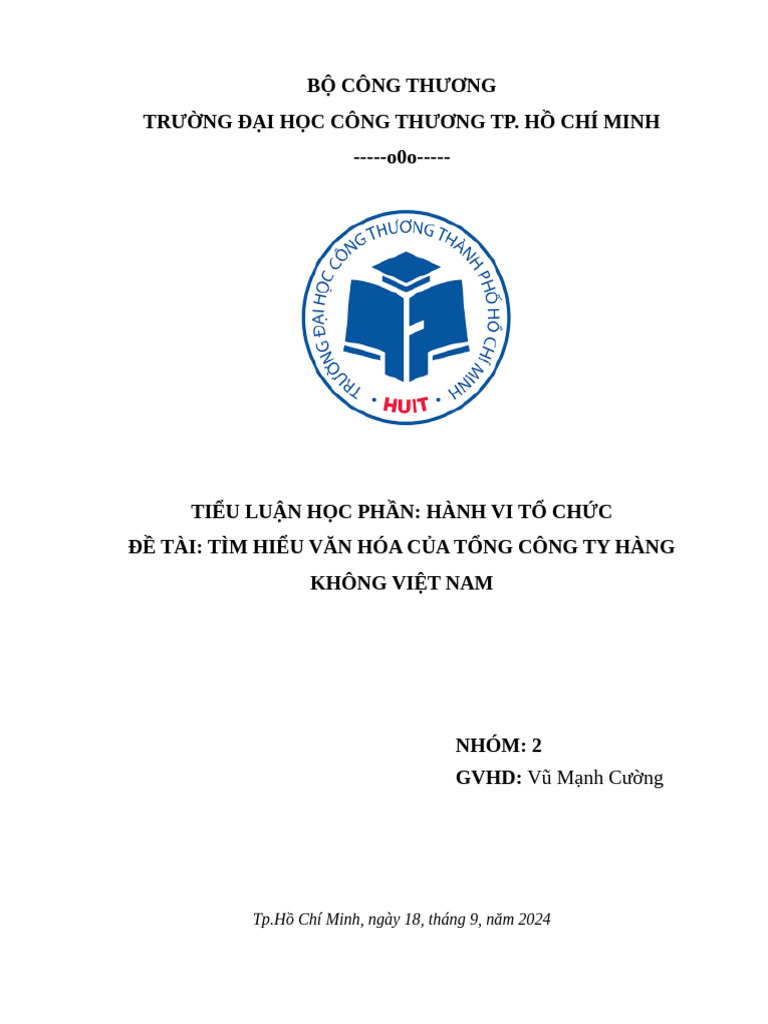 BỘ CÔNG THƯƠNG
TRƯỜNG ĐẠI HỌC CÔNG THƯƠNG TP. HỒ CHÍ MINH
-----o0o-----

TRƯỜNG ĐẠI HỌC CÔNG THƯƠNG THÀNH PHỐ HỒ CHÍ MINH
HUIT

TIỂU LUẬN HỌC PHẦN: HÀNH VI TỔ CHỨC
ĐỀ TÀI: TÌM HIỂU VĂN HÓA CỦA TỔNG CÔNG TY HÀNG KHÔNG VIỆT NAM

NHÓM: 2
GVHD: Vũ Mạnh Cường

Tp.Hồ Chí Minh, ngày 18, tháng 9, năm 2024